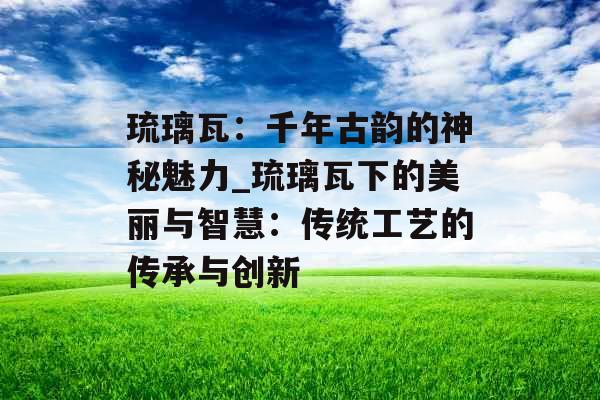 琉璃瓦：千年古韵的神秘魅力_琉璃瓦下的美丽与智慧：传统工艺的传承与创新